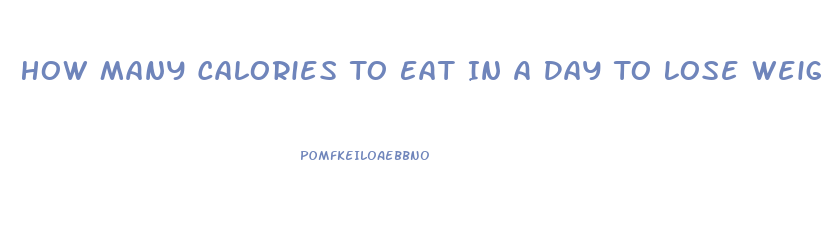 HOW MANY CALORIES TO EAT IN A DAY TO LOSE WEIG

POMFKEILOAEBBNO